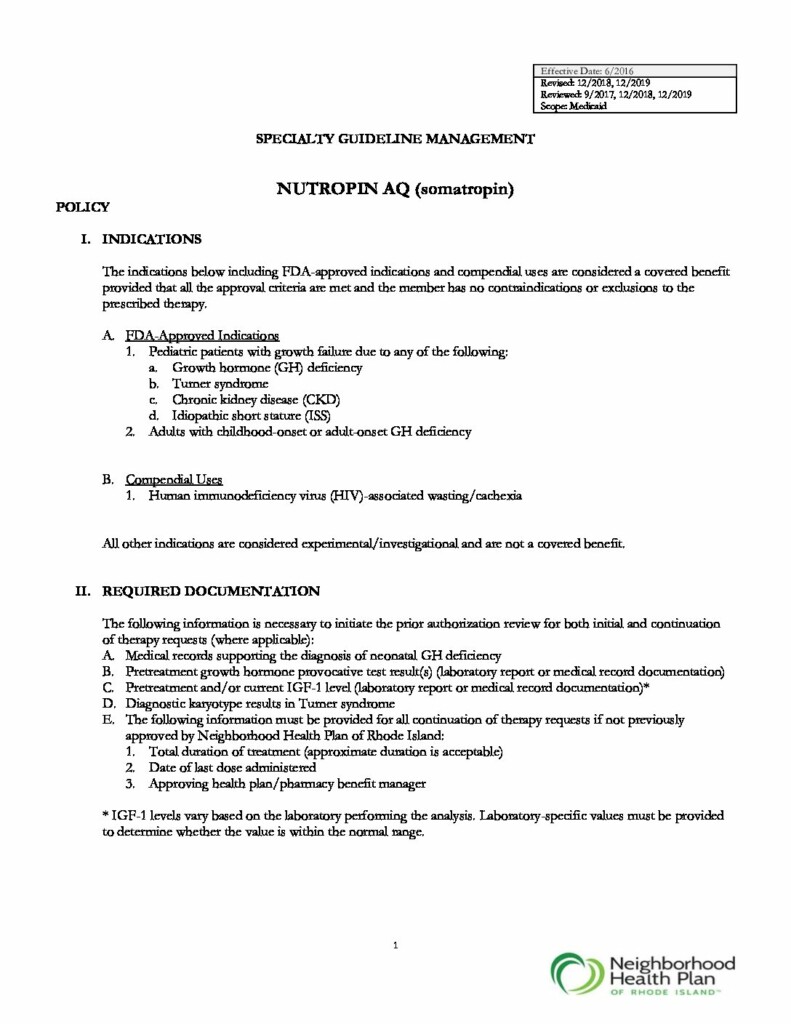 Effective Date: 6/2016
Revised: 12/2018, 12/2019
Reviewed: 9/2017, 12/2018, 12/2019
Scope: Medicaid

SPECIALTY GUIDELINE MANAGEMENT

NUTROPIN AQ (somatropin)

POLICY

I. INDICATIONS

The indications below including FDA-approved indications and compendial uses are considered a covered benefit provided that all the approval criteria are met and the member has no contraindications or exclusions to the prescribed therapy.

A. FDA-Approved Indications
1. Pediatric patients with growth failure due to any of the following:
a. Growth hormone (GH) deficiency
b. Turner syndrome
c. Chronic kidney disease (CKD)
d. Idiopathic short stature (ISS)
2. Adults with childhood-onset or adult-onset GH deficiency

B. Compendial Uses
1. Human immunodeficiency virus (HIV)-associated wasting/cachexia

All other indications are considered experimental/investigational and are not a covered benefit.

II. REQUIRED DOCUMENTATION

The following information is necessary to initiate the prior authorization review for both initial and continuation of therapy requests (where applicable):
A. Medical records supporting the diagnosis of neonatal GH deficiency
B. Pretreatment growth hormone provocative test result(s) (laboratory report or medical record documentation)
C. Pretreatment and/or current IGF-1 level (laboratory report or medical record documentation)*
D. Diagnostic karyotype results in Turner syndrome
E. The following information must be provided for all continuation of therapy requests if not previously approved by Neighborhood Health Plan of Rhode Island:
1. Total duration of treatment (approximate duration is acceptable)
2. Date of last dose administered
3. Approving health plan/pharmacy benefit manager

* IGF-1 levels vary based on the laboratory performing the analysis. Laboratory-specific values must be provided to determine whether the value is within the normal range.

1

Neighborhood Health Plan OF RHODE ISLAND™